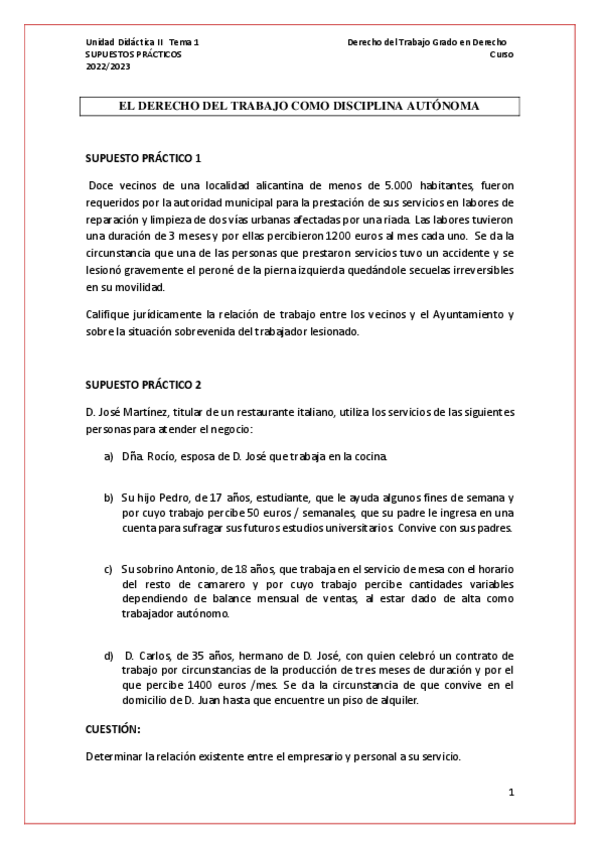 Unidad Didáctica II Tema 1
SUPUESTOS PRÁCTICOS
2022/2023

Derecho del Trabajo Grado en Derecho
Curso

EL DERECHO DEL TRABAJO COMO DISCIPLINA AUTÓNOMA

SUPUESTO PRÁCTICO 1

Doce vecinos de una localidad alicantina de menos de 5.000 habitantes, fueron requeridos por la autoridad municipal para la prestación de sus servicios en labores de reparación y limpieza de dos vías urbanas afectadas por una riada. Las labores tuvieron una duración de 3 meses y por ellas percibieron 1200 euros al mes cada uno. Se da la circunstancia que una de las personas que prestaron servicios tuvo un accidente y se lesionó gravemente el peroné de la pierna izquierda quedándole secuelas irreversibles en su movilidad.

Califique jurídicamente la relación de trabajo entre los vecinos y el Ayuntamiento y sobre la situación sobrevenida del trabajador lesionado.

SUPUESTO PRÁCTICO 2

D. José Martínez, titular de un restaurante italiano, utiliza los servicios de las siguientes personas para atender el negocio:

a) Dña. Rocío, esposa de D. José que trabaja en la cocina.

b) Su hijo Pedro, de 17 años, estudiante, que le ayuda algunos fines de semana y por cuyo trabajo percibe 50 euros / semanales, que su padre le ingresa en una cuenta para sufragar sus futuros estudios universitarios. Convive con sus padres.

c) Su sobrino Antonio, de 18 años, que trabaja en el servicio de mesa con el horario del resto de camarero y por cuyo trabajo percibe cantidades variables dependiendo de balance mensual de ventas, al estar dado de alta como trabajador autónomo.

d) D. Carlos, de 35 años, hermano de D. José, con quien celebró un contrato de trabajo por circunstancias de la producción de tres meses de duración y por el que percibe 1400 euros /mes. Se da la circunstancia de que convive en el domicilio de D. Juan hasta que encuentre un piso de alquiler.

CUESTIÓN:

Determinar la relación existente entre el empresario y personal a su servicio.

1